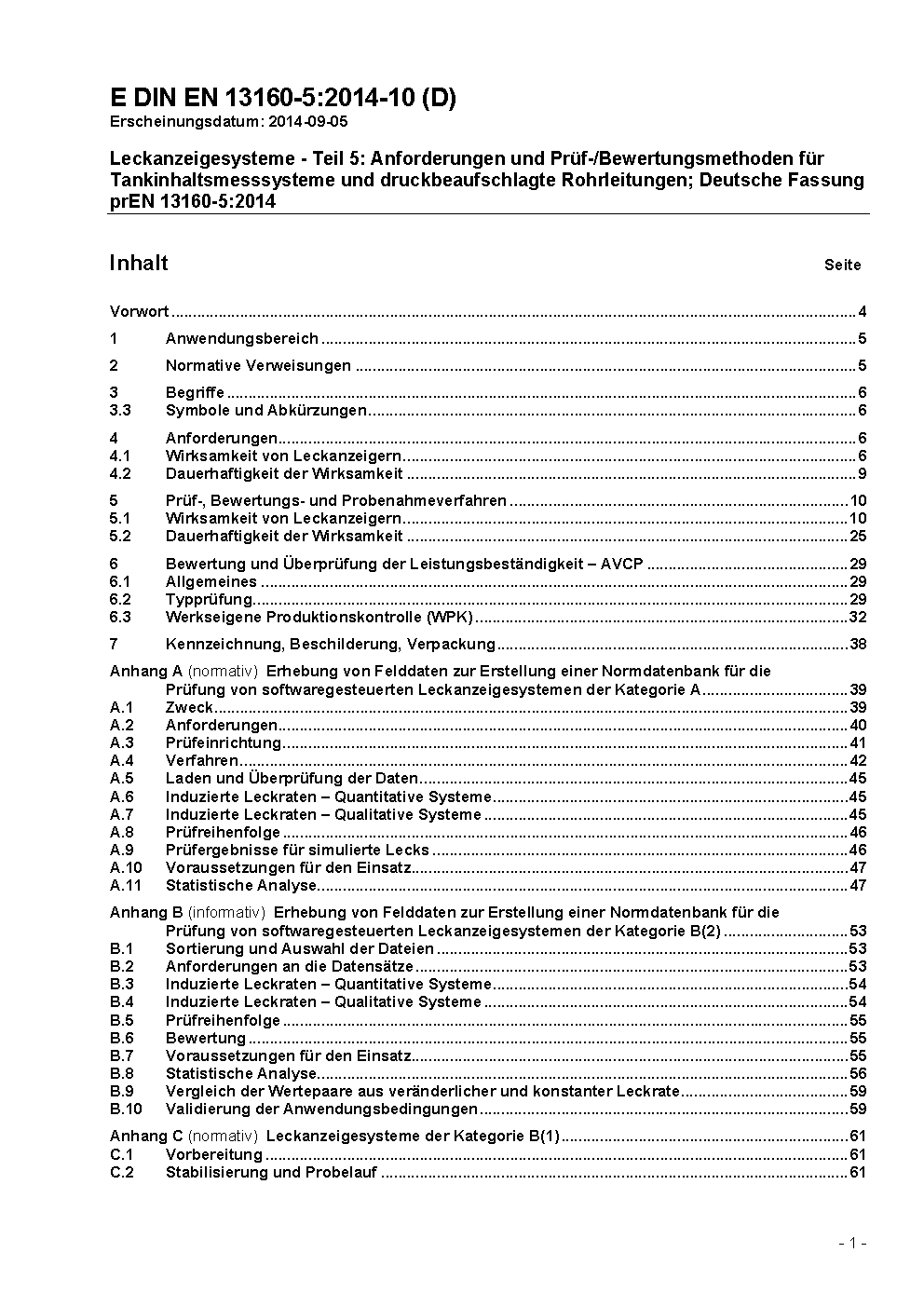 E DIN EN 13160-5:2014-10 (D)
Erscheinungsdatum: 2014-09-05

Leckanzeigesysteme - Teil 5: Anforderungen und Prüf-/Bewertungsmethoden für Tankinhaltsmesssysteme und druckbeaufschlagte Rohrleitungen; Deutsche Fassung prEN 13160-5:2014

Inhalt Seite

Vorwort ........ 4
1 Anwendungsbereich ........ 5
2 Normative Verweisungen ........ 5
3 Begriffe ........ 6
3.3 Symbole und Abkürzungen ........ 6
4 Anforderungen ........ 6
4.1 Wirksamkeit von Leckanzeigern ........ 6
4.2 Dauerhaftigkeit der Wirksamkeit ........ 9
5 Prüf-, Bewertungs- und Probenahmeverfahren ........ 10
5.1 Wirksamkeit von Leckanzeigern ........ 10
5.2 Dauerhaftigkeit der Wirksamkeit ........ 25
6 Bewertung und Überprüfung der Leistungsbeständigkeit – AVCP ........ 29
6.1 Allgemeines ........ 29
6.2 Typprüfung ........ 29
6.3 Werkseigene Produktionskontrolle (WPK) ........ 32
7 Kennzeichnung, Beschilderung, Verpackung ........ 38
Anhang A (normativ) Erhebung von Felddaten zur Erstellung einer Normdatenbank für die Prüfung von softwaregesteuerten Leckanzeigesystemen der Kategorie A ........ 39
A.1 Zweck ........ 39
A.2 Anforderungen ........ 40
A.3 Prüfeinrichtung ........ 41
A.4 Verfahren ........ 42
A.5 Laden und Überprüfung der Daten ........ 45
A.6 Induzierte Leckraten – Quantitative Systeme ........ 45
A.7 Induzierte Leckraten – Qualitative Systeme ........ 45
A.8 Prüfreihenfolge ........ 46
A.9 Prüfergebnisse für simulierte Lecks ........ 46
A.10 Voraussetzungen für den Einsatz ........ 47
A.11 Statistische Analyse ........ 47
Anhang B (informativ) Erhebung von Felddaten zur Erstellung einer Normdatenbank für die Prüfung von softwaregesteuerten Leckanzeigesystemen der Kategorie B(2) ........ 53
B.1 Sortierung und Auswahl der Dateien ........ 53
B.2 Anforderungen an die Datensätze ........ 53
B.3 Induzierte Leckraten – Quantitative Systeme ........ 54
B.4 Induzierte Leckraten – Qualitative Systeme ........ 54
B.5 Prüfreihenfolge ........ 55
B.6 Bewertung ........ 55
B.7 Voraussetzungen für den Einsatz ........ 55
B.8 Statistische Analyse ........ 56
B.9 Vergleich der Wertepaare aus veränderlicher und konstanter Leckrate ........ 59
B.10 Validierung der Anwendungsbedingungen ........ 59
Anhang C (normativ) Leckanzeigesysteme der Kategorie B(1) ........ 61
C.1 Vorbereitung ........ 61
C.2 Stabilisierung und Probelauf ........ 61

- 1 -